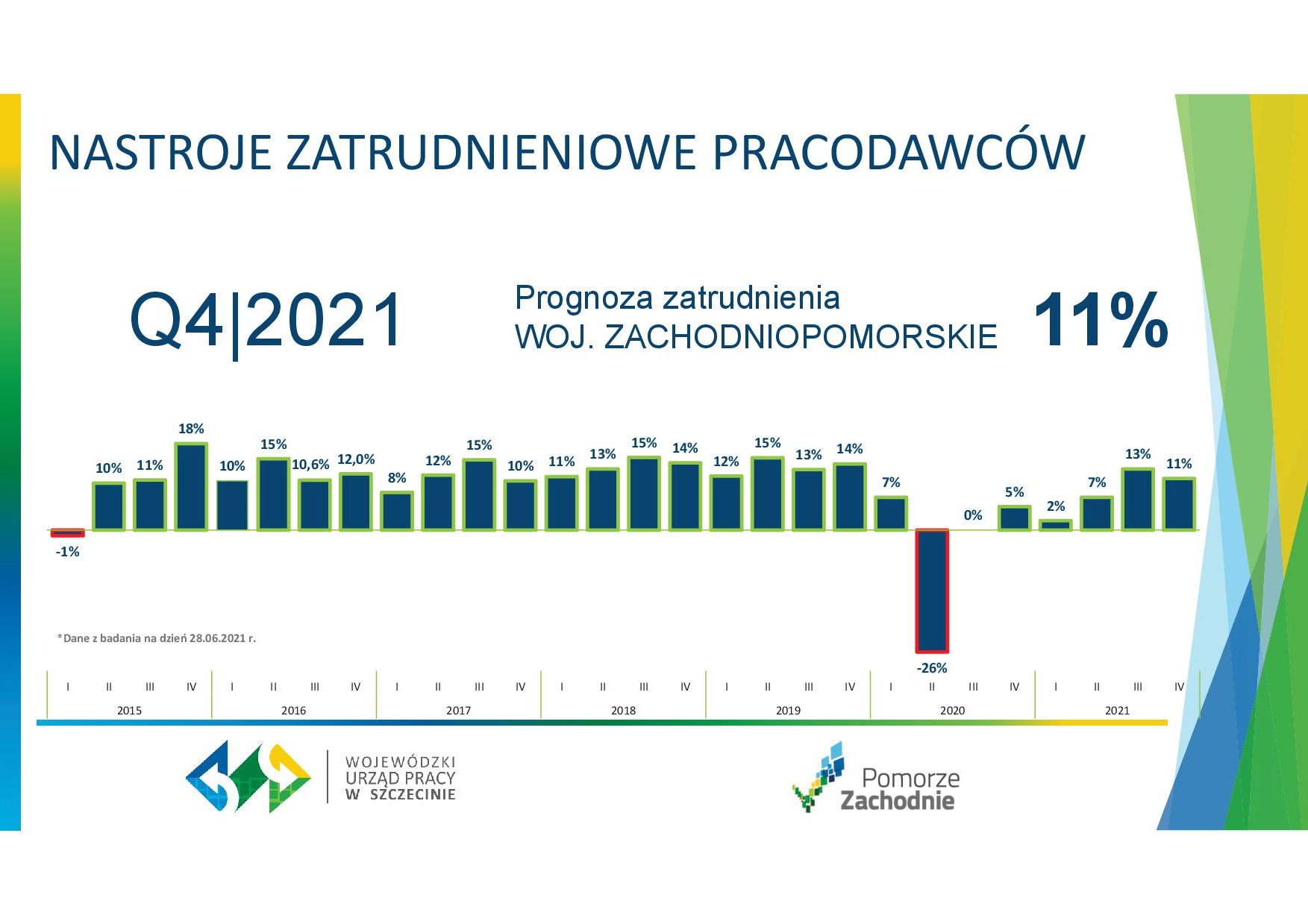 NASTROJE ZATRUDNIENIOWE PRACODAWCÓW

Q4|2021

Prognoza zatrudnienia
WOJ. ZACHODNIOPOMORSKIE

11%

-1% 10% 11% 18% 10% 15% 10,6% 12,0% 8% 12% 15% 10% 11% 13% 15% 14% 12% 15% 13% 14% 7% -26% 0% 5% 2% 7% 13% 11%

*Dane z badania na dzień 28.06.2021 r.

I II III IV I II III IV I II III IV I II III IV I II III IV I II III IV I II III IV
2015 2016 2017 2018 2019 2020 2021

WOJEWÓDZKI
URZĄD PRACY
W SZCZECINIE

Pomorze
Zachodnie